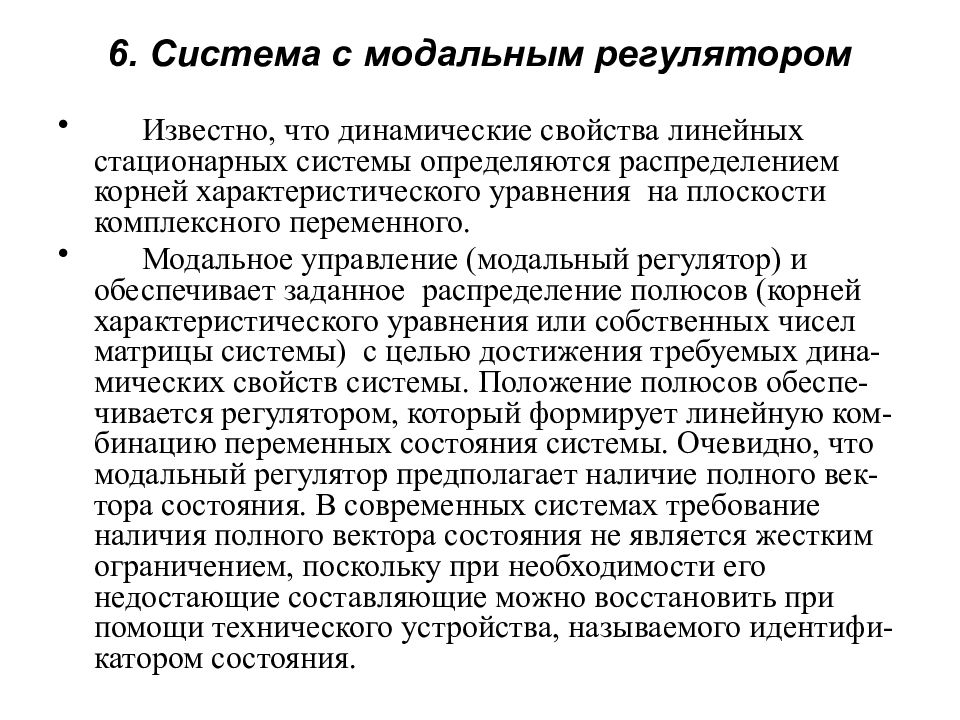 6. Система с модальным регулятором

• Известно, что динамические свойства линейных стационарных системы определяются распределением корней характеристического уравнения на плоскости комплексного переменного.

• Модальное управление (модальный регулятор) и обеспечивает заданное распределение полюсов (корней характеристического уравнения или собственных чисел матрицы системы) с целью достижения требуемых динамических свойств системы. Положение полюсов обеспечивается регулятором, который формирует линейную комбинацию переменных состояния системы. Очевидно, что модальный регулятор предполагает наличие полного вектора состояния. В современных системах требование наличия полного вектора состояния не является жестким ограничением, поскольку при необходимости его недостающие составляющие можно восстановить при помощи технического устройства, называемого идентификатором состояния.